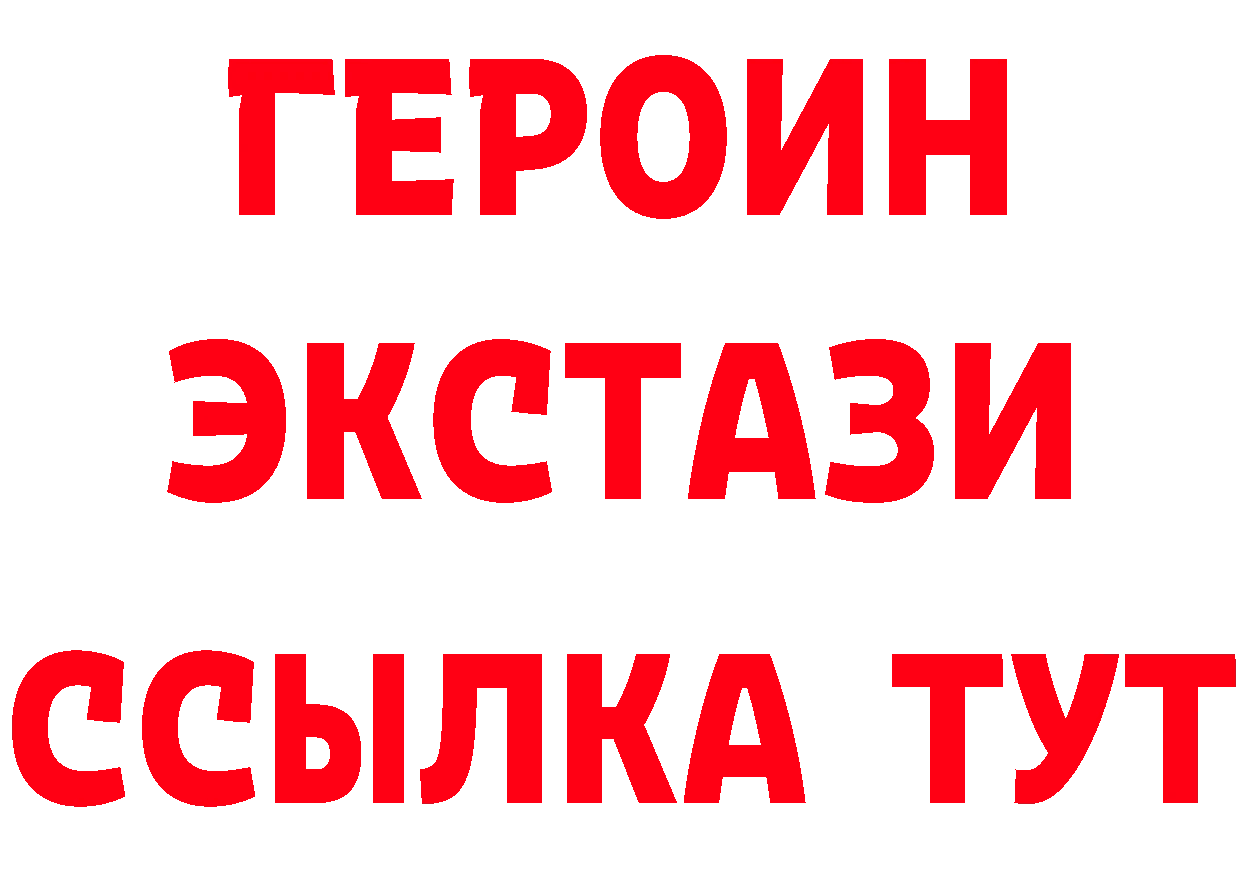 ГЕРОИН
ЭКСТАЗИ
ССЫЛКА ТУТ